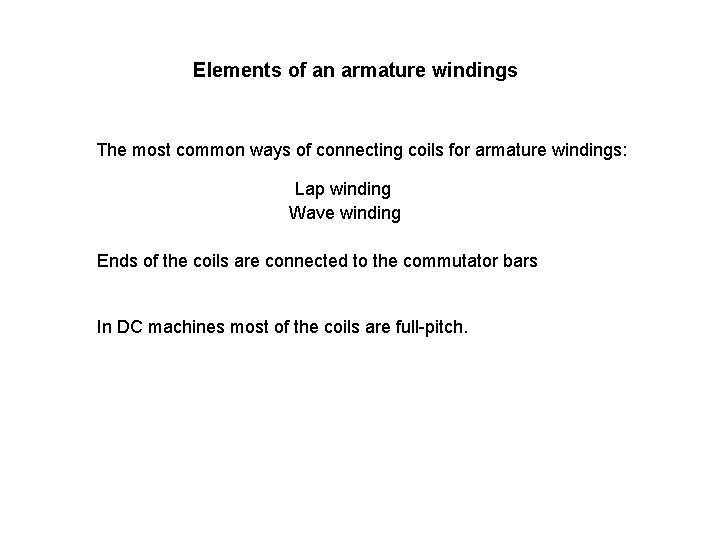 Elements of an armature windings

The most common ways of connecting coils for armature windings:

Lap winding
Wave winding

Ends of the coils are connected to the commutator bars

In DC machines most of the coils are full-pitch.